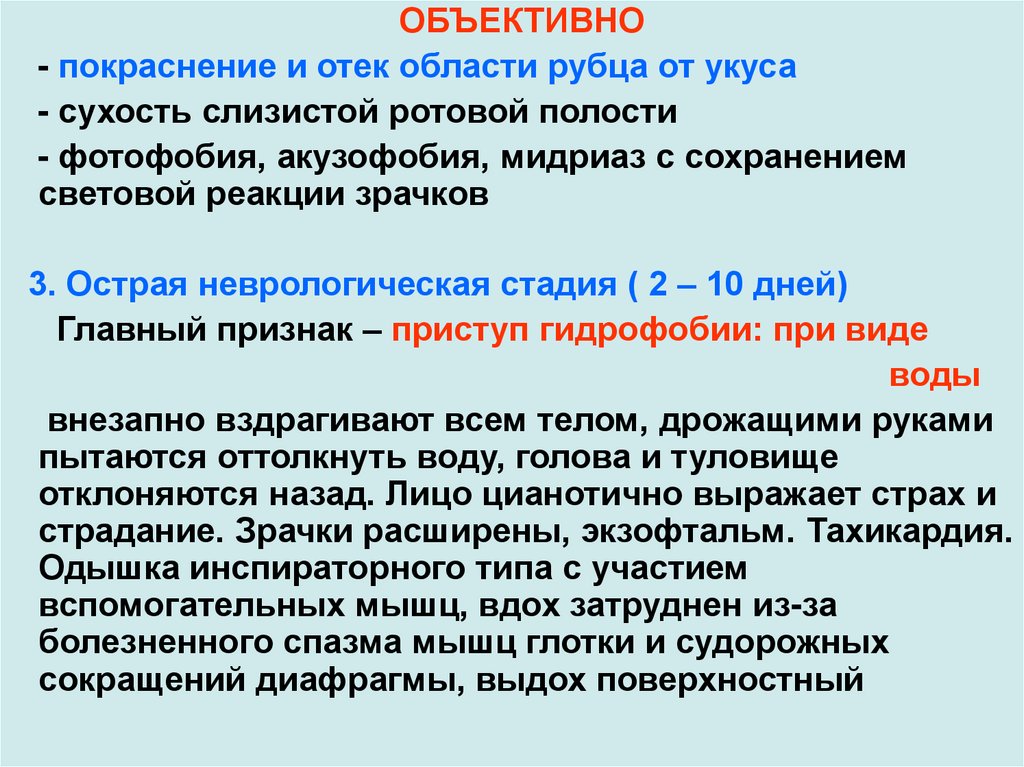 ОБЪЕКТИВНО

- покраснение и отек области рубца от укуса

- сухость слизистой ротовой полости

- фотофобия, акузофобия, мидриаз с сохранением световой реакции зрачков

3. Острая неврологическая стадия ( 2 – 10 дней)

Главный признак – приступ гидрофобии: при виде воды

внезапно вздрагивают всем телом, дрожащими руками пытаются оттолкнуть воду, голова и туловище отклоняются назад. Лицо цианотично выражает страх и страдание. Зрачки расширены, экзофтальм. Тахикардия. Одышка инспираторного типа с участием вспомогательных мышц, вдох затруднен из-за болезненного спазма мышц глотки и судорожных сокращений диафрагмы, выдох поверхностный